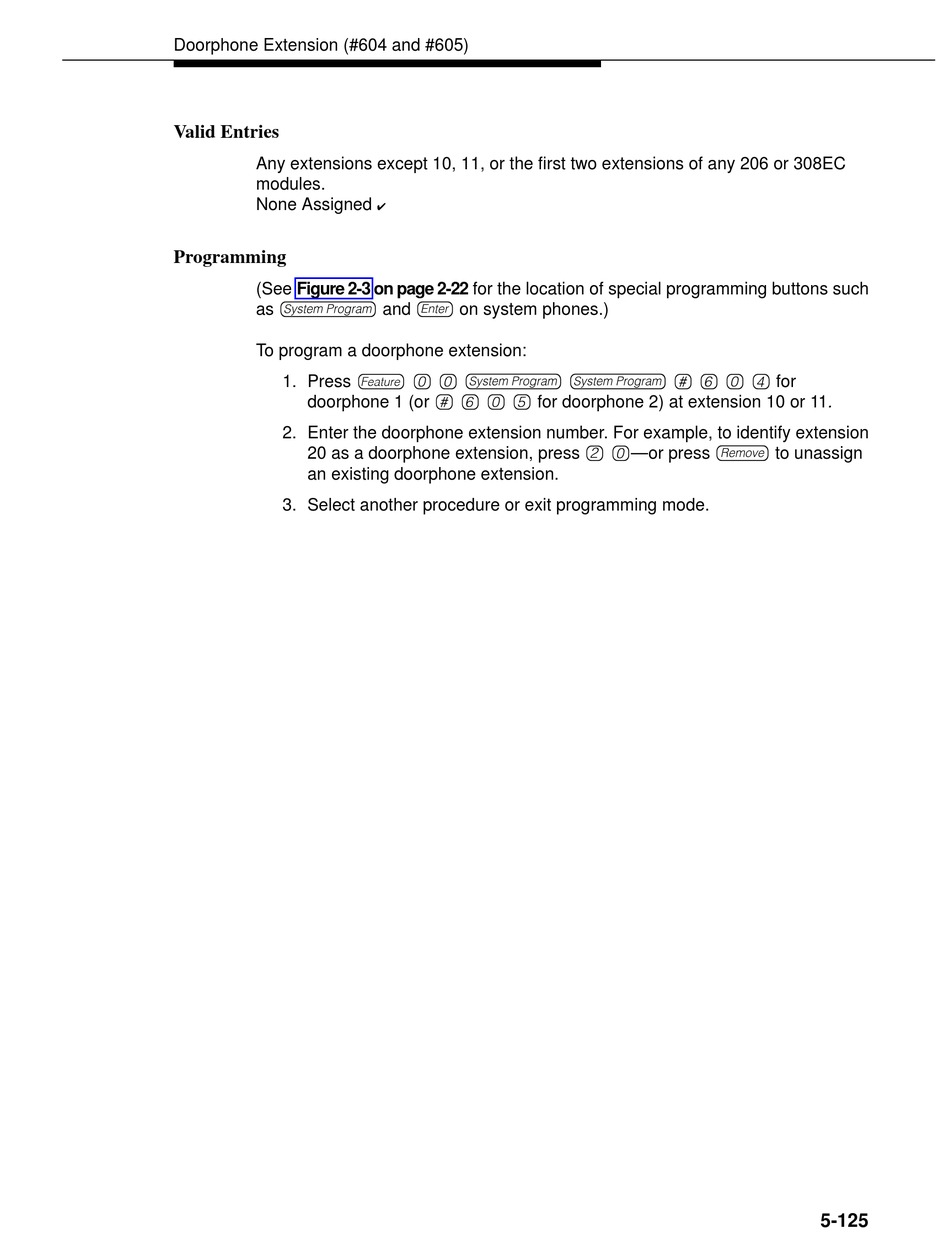 Doorphone Extension (#604 and #605)

Valid Entries

Any extensions except 10, 11, or the first two extensions of any 206 or 308EC modules.
None Assigned ✔

Programming

(See Figure 2-3 on page 2-22 for the location of special programming buttons such as System Program and Enter on system phones.)

To program a doorphone extension:

1. Press Feature 0 0 System Program System Program # 6 0 4 for doorphone 1 (or # 6 0 5 for doorphone 2) at extension 10 or 11.

2. Enter the doorphone extension number. For example, to identify extension 20 as a doorphone extension, press 2 0—or press Remove to unassign an existing doorphone extension.

3. Select another procedure or exit programming mode.

5-125